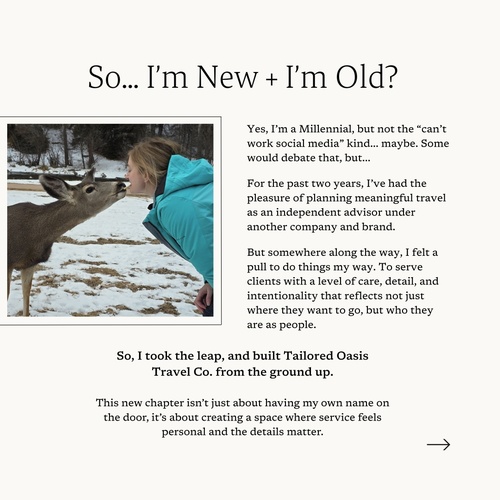 So... I'm New + I'm Old?

Yes, I'm a Millennial, but not the "can't work social media" kind... maybe. Some would debate that, but...

For the past two years, I've had the pleasure of planning meaningful travel as an independent advisor under another company and brand.

But somewhere along the way, I felt a pull to do things my way. To serve clients with a level of care, detail, and intentionality that reflects not just where they want to go, but who they are as people.

So, I took the leap, and built Tailored Oasis Travel Co. from the ground up.

This new chapter isn't just about having my own name on the door, it's about creating a space where service feels personal and the details matter.

→